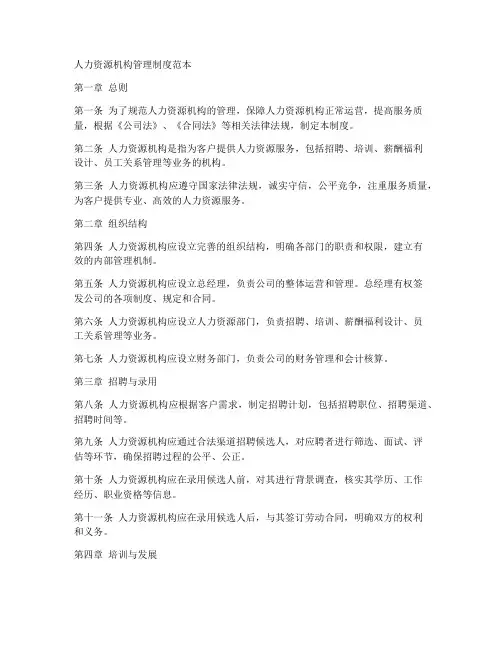 人力资源机构管理制度范本

第一章 总则

第一条 为了规范人力资源机构的管理，保障人力资源机构正常运营，提高服务质量，根据《公司法》、《合同法》等相关法律法规，制定本制度。

第二条 人力资源机构是指为客户提供人力资源服务，包括招聘、培训、薪酬福利设计、员工关系管理等业务的机构。

第三条 人力资源机构应遵守国家法律法规，诚实守信，公平竞争，注重服务质量，为客户提供专业、高效的人力资源服务。

第二章 组织结构

第四条 人力资源机构应设立完善的组织结构，明确各部门的职责和权限，建立有效的内部管理机制。

第五条 人力资源机构应设立总经理，负责公司的整体运营和管理。总经理有权签发公司的各项制度、规定和合同。

第六条 人力资源机构应设立人力资源部门，负责招聘、培训、薪酬福利设计、员工关系管理等业务。

第七条 人力资源机构应设立财务部门，负责公司的财务管理和会计核算。

第三章 招聘与录用

第八条 人力资源机构应根据客户需求，制定招聘计划，包括招聘职位、招聘渠道、招聘时间等。

第九条 人力资源机构应通过合法渠道招聘候选人，对应聘者进行筛选、面试、评估等环节，确保招聘过程的公平、公正。

第十条 人力资源机构应在录用候选人前，对其进行背景调查，核实其学历、工作经历、职业资格等信息。

第十一条 人力资源机构应在录用候选人后，与其签订劳动合同，明确双方的权利和义务。

第四章 培训与发展